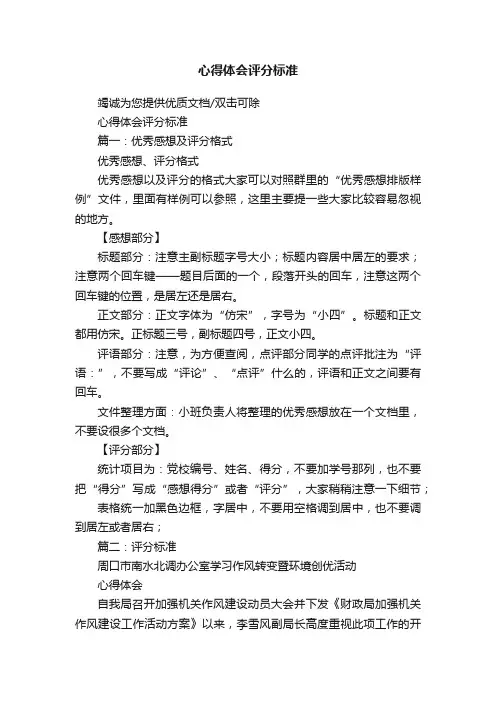 心得体会评分标准

竭诚为您提供优质文档/双击可除

心得体会评分标准

篇一：优秀感想及评分格式

优秀感想、评分格式

优秀感想以及评分的格式大家可以对照群里的“优秀感想排版样例”文件，里面有样例可以参照，这里主要提一些大家比较容易忽视的地方。

【感想部分】

标题部分：注意主副标题字号大小；标题内容居中居左的要求；注意两个回车键——题目后面的一个，段落开头的回车，注意这两个回车键的位置，是居左还是居右。

正文部分：正文字体为“仿宋”，字号为“小四”。标题和正文都用仿宋。正标题三号，副标题四号，正文小四。

评语部分：注意，为方便查阅，点评部分同学的点评批注为“评语：”，不要写成“评论”、“点评”什么的，评语和正文之间要有回车。

文件整理方面：小班负责人将整理的优秀感想放在一个文档里，不要设很多个文档。

【评分部分】

统计项目为：党校编号、姓名、得分，不要加学号那列，也不要把“得分”写成“感想得分”或者“评分”，大家稍稍注意一下细节；

表格统一加黑色边框，字居中，不要用空格调到居中，也不要调到居左或者居右；

篇二：评分标准

周口市南水北调办公室学习作风转变暨环境创优活动

心得体会

自我局召开加强机关作风建设动员大会并下发《财政局加强机关作风建设工作活动方案》以来，李雪风副局长高度重视此项工作的开